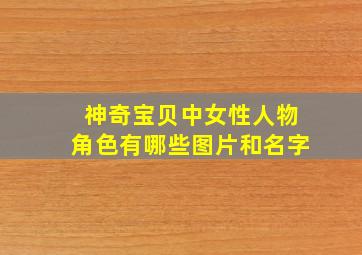 神奇宝贝中女性人物角色有哪些图片和名字